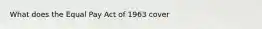 What does the Equal Pay Act of 1963 cover